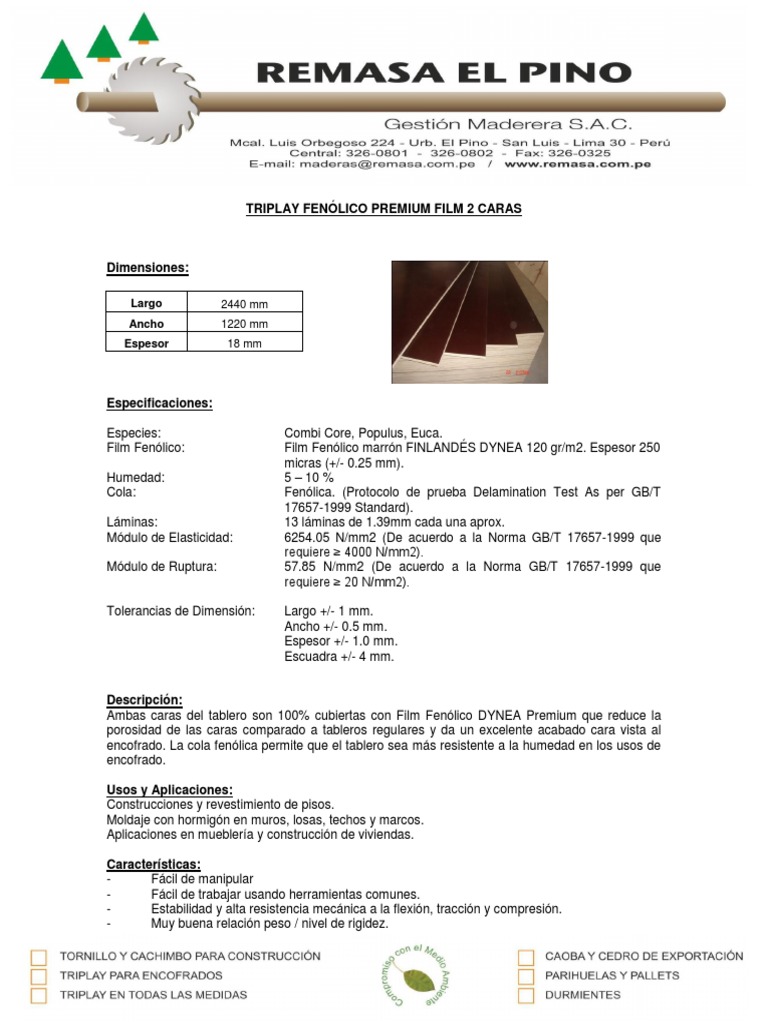 REMASA EL PINO
Gestión Maderera S.A.C.
Mcal. Luis Orbegoso 224 - Urb. El Pino - San Luis - Lima 30 - Perú
Central: 326-0801 - 326-0802 - Fax: 326-0325
E-mail: maderas@remasa.com.pe / www.remasa.com.pe

TRIPLAY FENÓLICO PREMIUM FILM 2 CARAS

Dimensiones:

| Largo | 2440 mm |
|---|---|
| Ancho | 1220 mm |
| Espesor | 18 mm |

Especificaciones:

Especies: Combi Core, Populus, Euca.
Film Fenólico: Film Fenólico marrón FINLANDÉS DYNEA 120 gr/m2. Espesor 250 micras (+/- 0.25 mm).
Humedad: 5 – 10 %
Cola: Fenólica. (Protocolo de prueba Delamination Test As per GB/T 17657-1999 Standard).
Láminas: 13 láminas de 1.39mm cada una aprox.
Módulo de Elasticidad: 6254.05 N/mm2 (De acuerdo a la Norma GB/T 17657-1999 que requiere ≥ 4000 N/mm2).
Módulo de Ruptura: 57.85 N/mm2 (De acuerdo a la Norma GB/T 17657-1999 que requiere ≥ 20 N/mm2).

Tolerancias de Dimensión: Largo +/- 1 mm.
Ancho +/- 0.5 mm.
Espesor +/- 1.0 mm.
Escuadra +/- 4 mm.

Descripción:
Ambas caras del tablero son 100% cubiertas con Film Fenólico DYNEA Premium que reduce la porosidad de las caras comparado a tableros regulares y da un excelente acabado cara vista al encofrado. La cola fenólica permite que el tablero sea más resistente a la humedad en los usos de encofrado.

Usos y Aplicaciones:
Construcciones y revestimiento de pisos.
Moldaje con hormigón en muros, losas, techos y marcos.
Aplicaciones en mueblería y construcción de viviendas.

Características:
- Fácil de manipular
- Fácil de trabajar usando herramientas comunes.
- Estabilidad y alta resistencia mecánica a la flexión, tracción y compresión.
- Muy buena relación peso / nivel de rigidez.

TORNILLO Y CACHIMBO PARA CONSTRUCCIÓN
TRIPLAY PARA ENCOFRADOS
TRIPLAY EN TODAS LAS MEDIDAS
Compromiso con el Medio Ambiente
CAOBA Y CEDRO DE EXPORTACIÓN
PARIHUELAS Y PALLETS
DURMIENTES